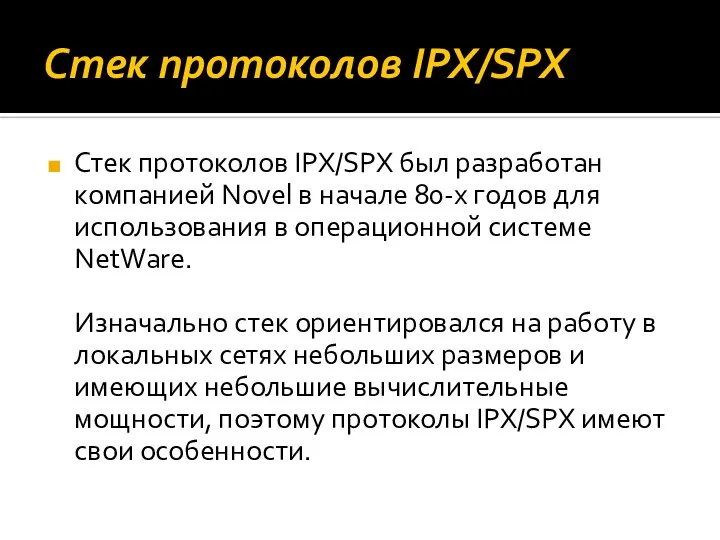 Стек протоколов IPX/SPX

Стек протоколов IPX/SPX был разработан компанией Novel в начале 80-х годов для использования в операционной системе NetWare.

Изначально стек ориентировался на работу в локальных сетях небольших размеров и имеющих небольшие вычислительные мощности, поэтому протоколы IPX/SPX имеют свои особенности.